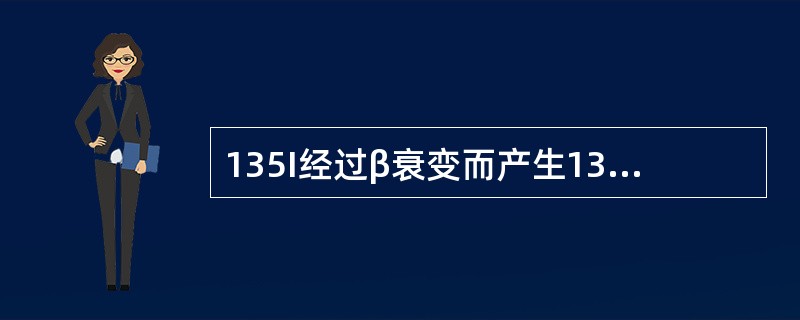 135I经过β衰变而产生13...